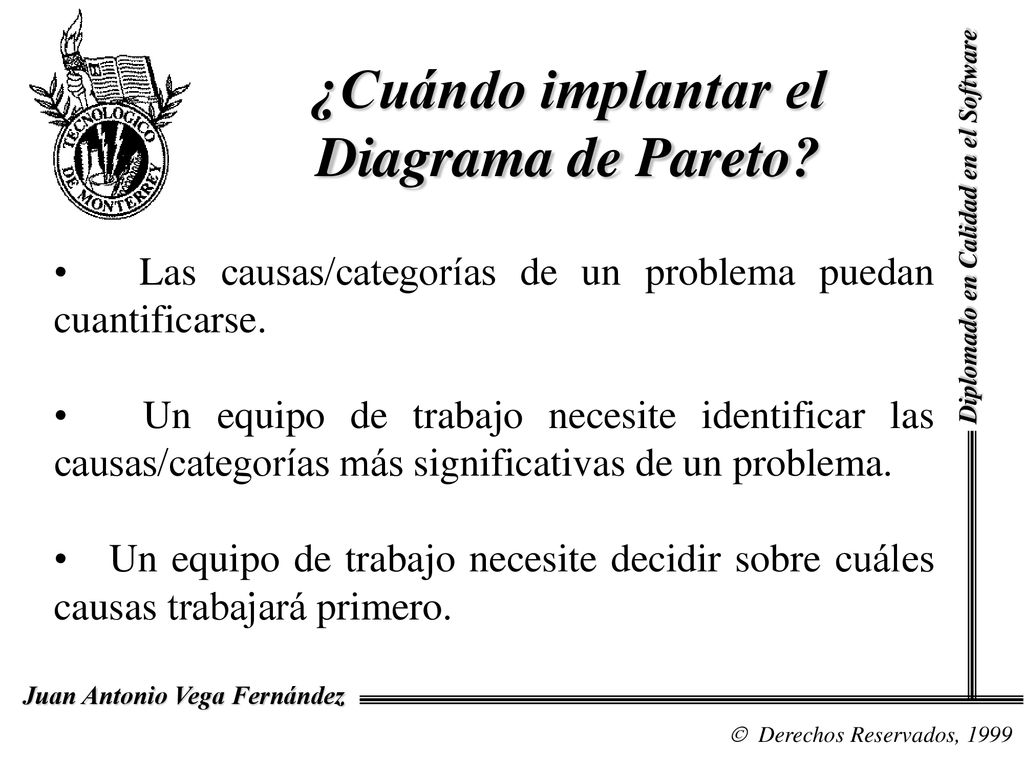 TECNOLOGICO DE MONTERREY

¿Cuándo implantar el Diagrama de Pareto?

Diplomado en Calidad en el Software

• Las causas/categorías de un problema puedan cuantificarse.

• Un equipo de trabajo necesite identificar las causas/categorías más significativas de un problema.

• Un equipo de trabajo necesite decidir sobre cuáles causas trabajará primero.

Juan Antonio Vega Fernández

© Derechos Reservados, 1999